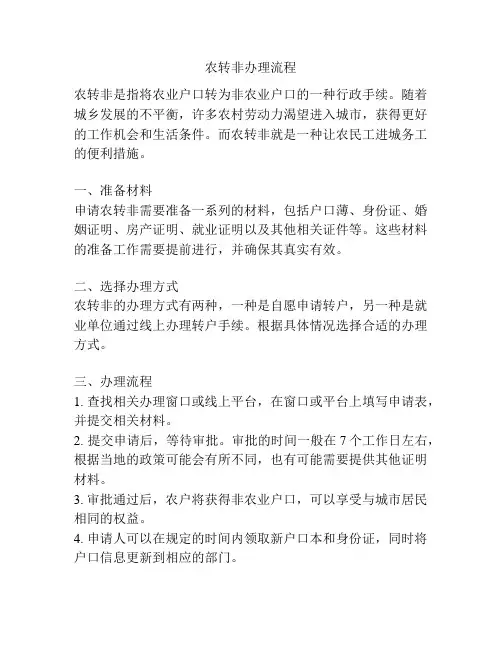 农转非办理流程

农转非是指将农业户口转为非农业户口的一种行政手续。随着城乡发展的不平衡，许多农村劳动力渴望进入城市，获得更好的工作机会和生活条件。而农转非就是一种让农民工进城务工的便利措施。

一、准备材料
申请农转非需要准备一系列的材料，包括户口薄、身份证、婚姻证明、房产证明、就业证明以及其他相关证件等。这些材料的准备工作需要提前进行，并确保其真实有效。

二、选择办理方式
农转非的办理方式有两种，一种是自愿申请转户，另一种是就业单位通过线上办理转户手续。根据具体情况选择合适的办理方式。

三、办理流程
1. 查找相关办理窗口或线上平台，在窗口或平台上填写申请表，并提交相关材料。
2. 提交申请后，等待审批。审批的时间一般在 7 个工作日左右，根据当地的政策可能会有所不同，也有可能需要提供其他证明材料。
3. 审批通过后，农户将获得非农业户口，可以享受与城市居民相同的权益。
4. 申请人可以在规定的时间内领取新户口本和身份证，同时将户口信息更新到相应的部门。